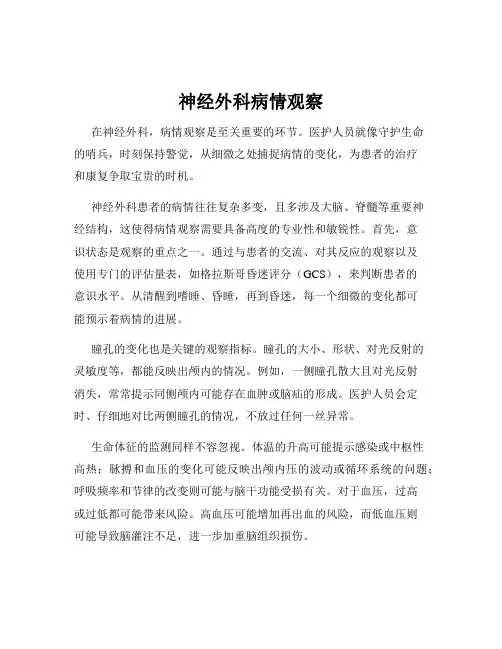 神经外科病情观察

在神经外科，病情观察是至关重要的环节。医护人员就像守护生命的哨兵，时刻保持警觉，从细微之处捕捉病情的变化，为患者的治疗和康复争取宝贵的时机。

神经外科患者的病情往往复杂多变，且多涉及大脑、脊髓等重要神经结构，这使得病情观察需要具备高度的专业性和敏锐性。首先，意识状态是观察的重点之一。通过与患者的交流、对其反应的观察以及使用专门的评估量表，如格拉斯哥昏迷评分（GCS），来判断患者的意识水平。从清醒到嗜睡、昏睡，再到昏迷，每一个细微的变化都可能预示着病情的进展。

瞳孔的变化也是关键的观察指标。瞳孔的大小、形状、对光反射的灵敏度等，都能反映出颅内的情况。例如，一侧瞳孔散大且对光反射消失，常常提示同侧颅内可能存在血肿或脑疝的形成。医护人员会定时、仔细地对比两侧瞳孔的情况，不放过任何一丝异常。

生命体征的监测同样不容忽视。体温的升高可能提示感染或中枢性高热；脉搏和血压的变化可能反映出颅内压的波动或循环系统的问题；呼吸频率和节律的改变则可能与脑干功能受损有关。对于血压，过高或过低都可能带来风险。高血压可能增加再出血的风险，而低血压则可能导致脑灌注不足，进一步加重脑组织损伤。